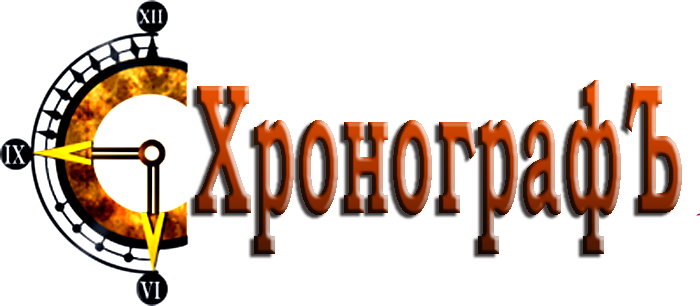 XII
IX
VI
ХронографЪ